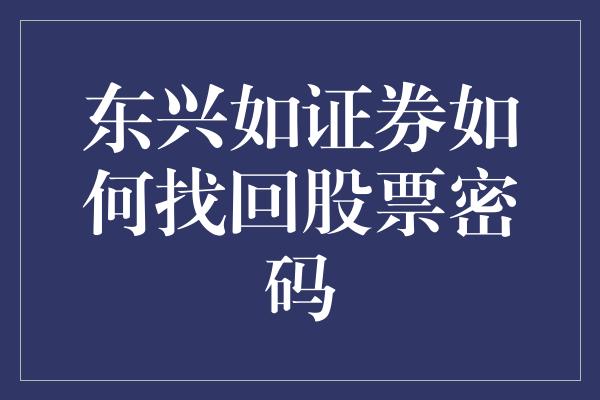 东兴如证券如何找回股票密码